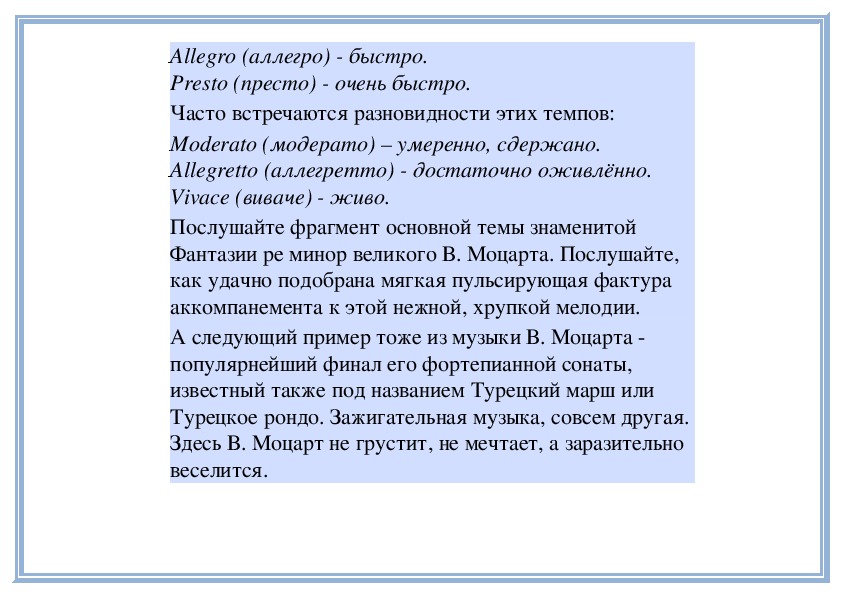 Allegro (аллегро) - быстро.
Presto (престо) - очень быстро.

Часто встречаются разновидности этих темпов:

Moderato (модерато) – умеренно, сдержано.
Allegretto (аллегретто) - достаточно оживлённо.
Vivace (виваче) - живо.

Послушайте фрагмент основной темы знаменитой Фантазии ре минор великого В. Моцарта. Послушайте, как удачно подобрана мягкая пульсирующая фактура аккомпанемента к этой нежной, хрупкой мелодии.

А следующий пример тоже из музыки В. Моцарта - популярнейший финал его фортепианной сонаты, известный также под названием Турецкий марш или Турецкое рондо. Зажигательная музыка, совсем другая. Здесь В. Моцарт не грустит, не мечтает, а заразительно веселится.